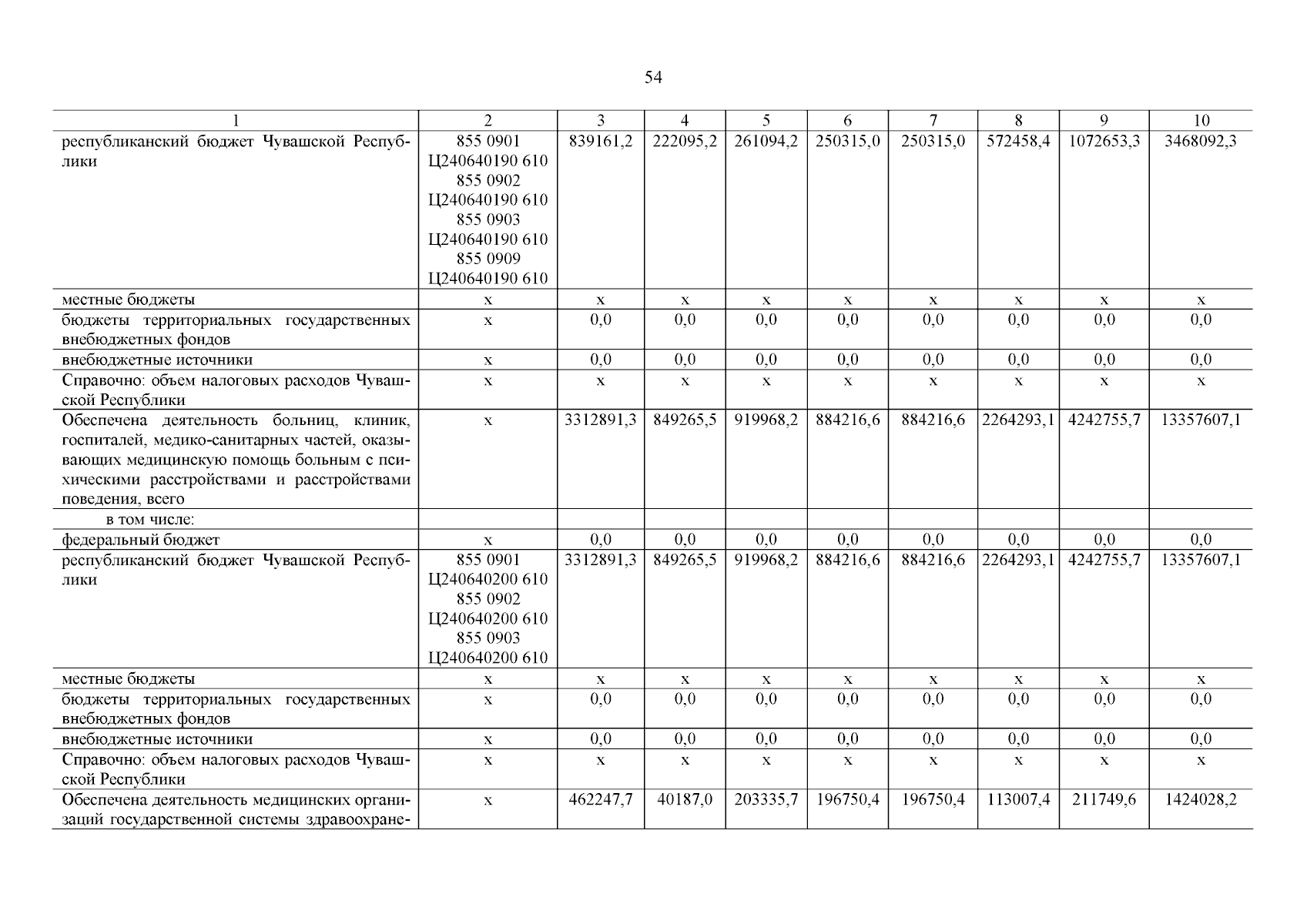 54

| 1 | 2 | 3 | 4 | 5 | 6 | 7 | 8 | 9 | 10 |
|---|---|---|---|---|---|---|---|---|---|
| республиканский бюджет Чувашской Республики | 855 0901 Ц240640190 610 855 0902 Ц240640190 610 855 0903 Ц240640190 610 855 0909 Ц240640190 610 | 839161,2 | 222095,2 | 261094,2 | 250315,0 | 250315,0 | 572458,4 | 1072653,3 | 3468092,3 |
| местные бюджеты | x | x | x | x | x | x | x | x | x |
| бюджеты территориальных государственных внебюджетных фондов | x | 0,0 | 0,0 | 0,0 | 0,0 | 0,0 | 0,0 | 0,0 | 0,0 |
| внебюджетные источники | x | 0,0 | 0,0 | 0,0 | 0,0 | 0,0 | 0,0 | 0,0 | 0,0 |
| Справочно: объем налоговых расходов Чувашской Республики | x | x | x | x | x | x | x | x | x |
| Обеспечена деятельность больниц, клиник, госпиталей, медико-санитарных частей, оказывающих медицинскую помощь больным с психическими расстройствами и расстройствами поведения, всего | x | 3312891,3 | 849265,5 | 919968,2 | 884216,6 | 884216,6 | 2264293,1 | 4242755,7 | 13357607,1 |
| в том числе: | | | | | | | | | |
| федеральный бюджет | x | 0,0 | 0,0 | 0,0 | 0,0 | 0,0 | 0,0 | 0,0 | 0,0 |
| республиканский бюджет Чувашской Республики | 855 0901 Ц240640200 610 855 0902 Ц240640200 610 855 0903 Ц240640200 610 | 3312891,3 | 849265,5 | 919968,2 | 884216,6 | 884216,6 | 2264293,1 | 4242755,7 | 13357607,1 |
| местные бюджеты | x | x | x | x | x | x | x | x | x |
| бюджеты территориальных государственных внебюджетных фондов | x | 0,0 | 0,0 | 0,0 | 0,0 | 0,0 | 0,0 | 0,0 | 0,0 |
| внебюджетные источники | x | 0,0 | 0,0 | 0,0 | 0,0 | 0,0 | 0,0 | 0,0 | 0,0 |
| Справочно: объем налоговых расходов Чувашской Республики | x | x | x | x | x | x | x | x | x |
| Обеспечена деятельность медицинских организаций государственной системы здравоохране- | x | 462247,7 | 40187,0 | 203335,7 | 196750,4 | 196750,4 | 113007,4 | 211749,6 | 1424028,2 |